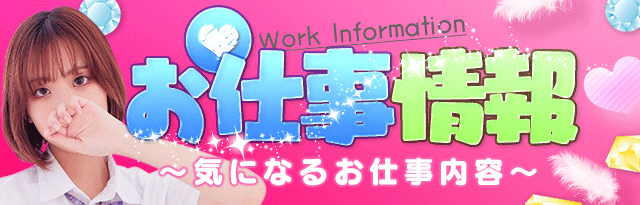 Work Information
お仕事情報
～気になるお仕事内容～